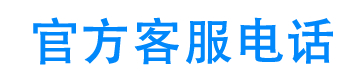 官方客服电话